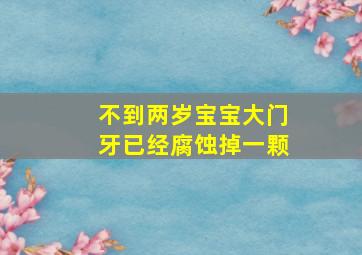 不到两岁宝宝大门牙已经腐蚀掉一颗